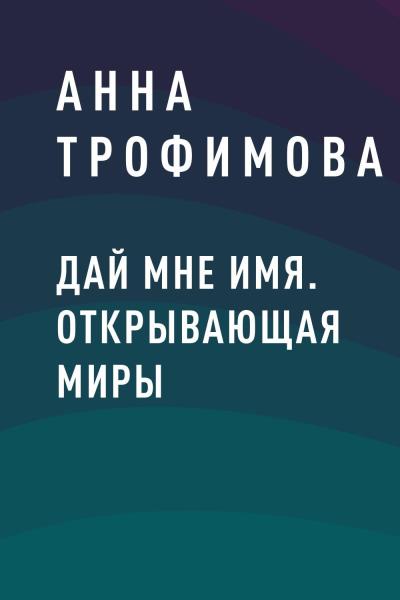 АННА
ТРОФИМОВА

ДАЙ МНЕ ИМЯ. ОТКРЫВАЮЩАЯ МИРЫ